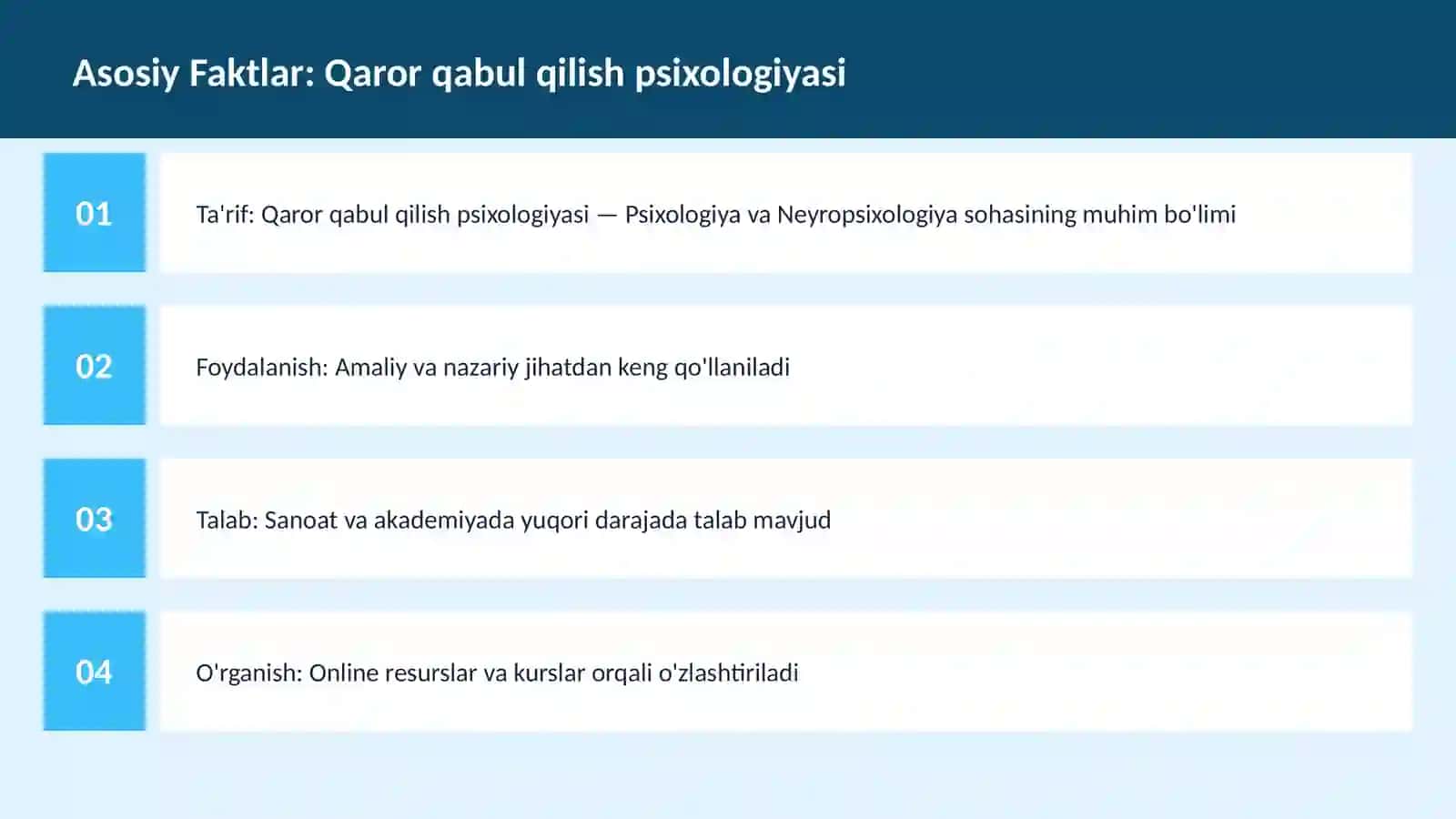 Asosiy Faktlar: Qaror qabul qilish psixologiyasi

01

Ta'rif: Qaror qabul qilish psixologiyasi — Psixologiya va Neyropsixologiya sohasining muhim bo'limi

02

Foydalanish: Amaliy va nazariy jihatdan keng qo'llaniladi

03

Talab: Sanoat va akademiyada yuqori darajada talab mavjud

04

O'rganish: Online resurslar va kurslar orqali o'zlashtiriladi